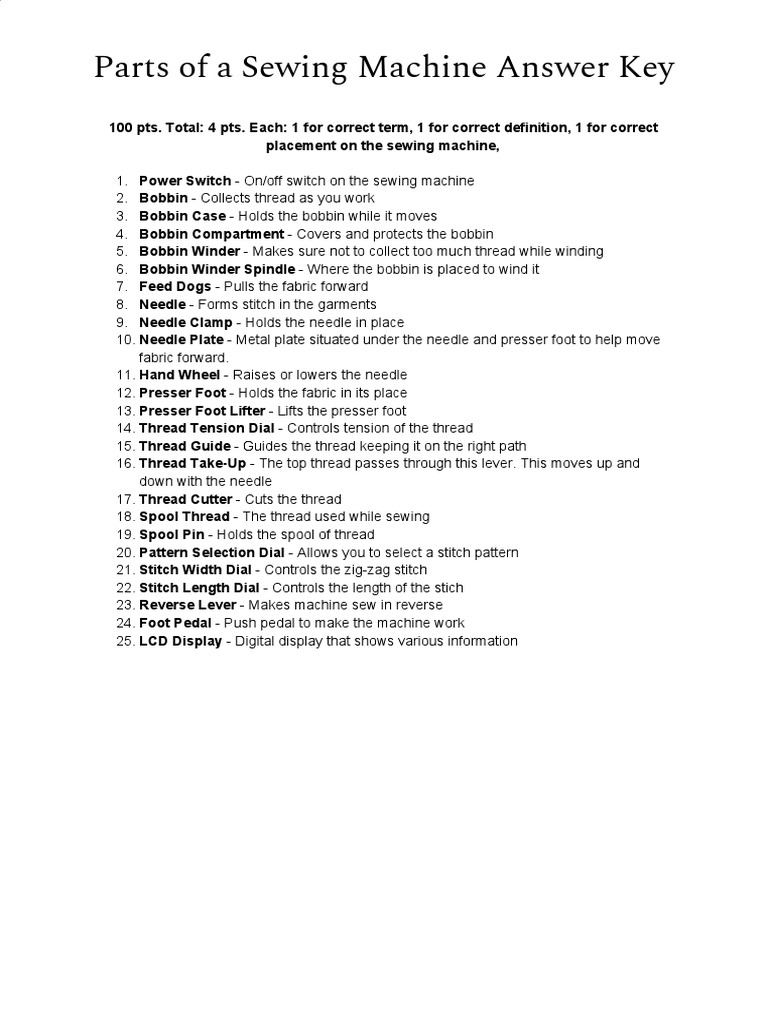 Parts of a Sewing Machine Answer Key

100 pts. Total: 4 pts. Each: 1 for correct term, 1 for correct definition, 1 for correct placement on the sewing machine,

1. Power Switch - On/off switch on the sewing machine
2. Bobbin - Collects thread as you work
3. Bobbin Case - Holds the bobbin while it moves
4. Bobbin Compartment - Covers and protects the bobbin
5. Bobbin Winder - Makes sure not to collect too much thread while winding
6. Bobbin Winder Spindle - Where the bobbin is placed to wind it
7. Feed Dogs - Pulls the fabric forward
8. Needle - Forms stitch in the garments
9. Needle Clamp - Holds the needle in place
10. Needle Plate - Metal plate situated under the needle and presser foot to help move fabric forward.
11. Hand Wheel - Raises or lowers the needle
12. Presser Foot - Holds the fabric in its place
13. Presser Foot Lifter - Lifts the presser foot
14. Thread Tension Dial - Controls tension of the thread
15. Thread Guide - Guides the thread keeping it on the right path
16. Thread Take-Up - The top thread passes through this lever. This moves up and down with the needle
17. Thread Cutter - Cuts the thread
18. Spool Thread - The thread used while sewing
19. Spool Pin - Holds the spool of thread
20. Pattern Selection Dial - Allows you to select a stitch pattern
21. Stitch Width Dial - Controls the zig-zag stitch
22. Stitch Length Dial - Controls the length of the stich
23. Reverse Lever - Makes machine sew in reverse
24. Foot Pedal - Push pedal to make the machine work
25. LCD Display - Digital display that shows various information